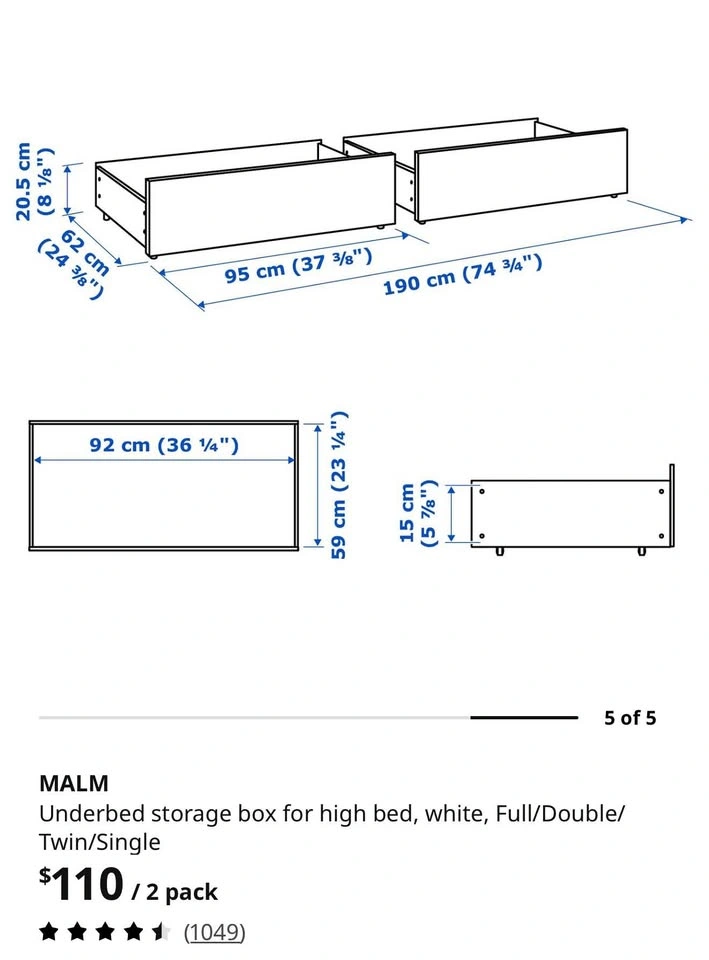 20.5 cm (8 ⅛")

62 cm (24 ⅜")

95 cm (37 ⅜")

190 cm (74 ¾")

92 cm (36 ¼")

59 cm (23 ¼")

15 cm (5 ⅞")

5 of 5

MALM

Underbed storage box for high bed, white, Full/Double/Twin/Single

$110 / 2 pack

(1049)